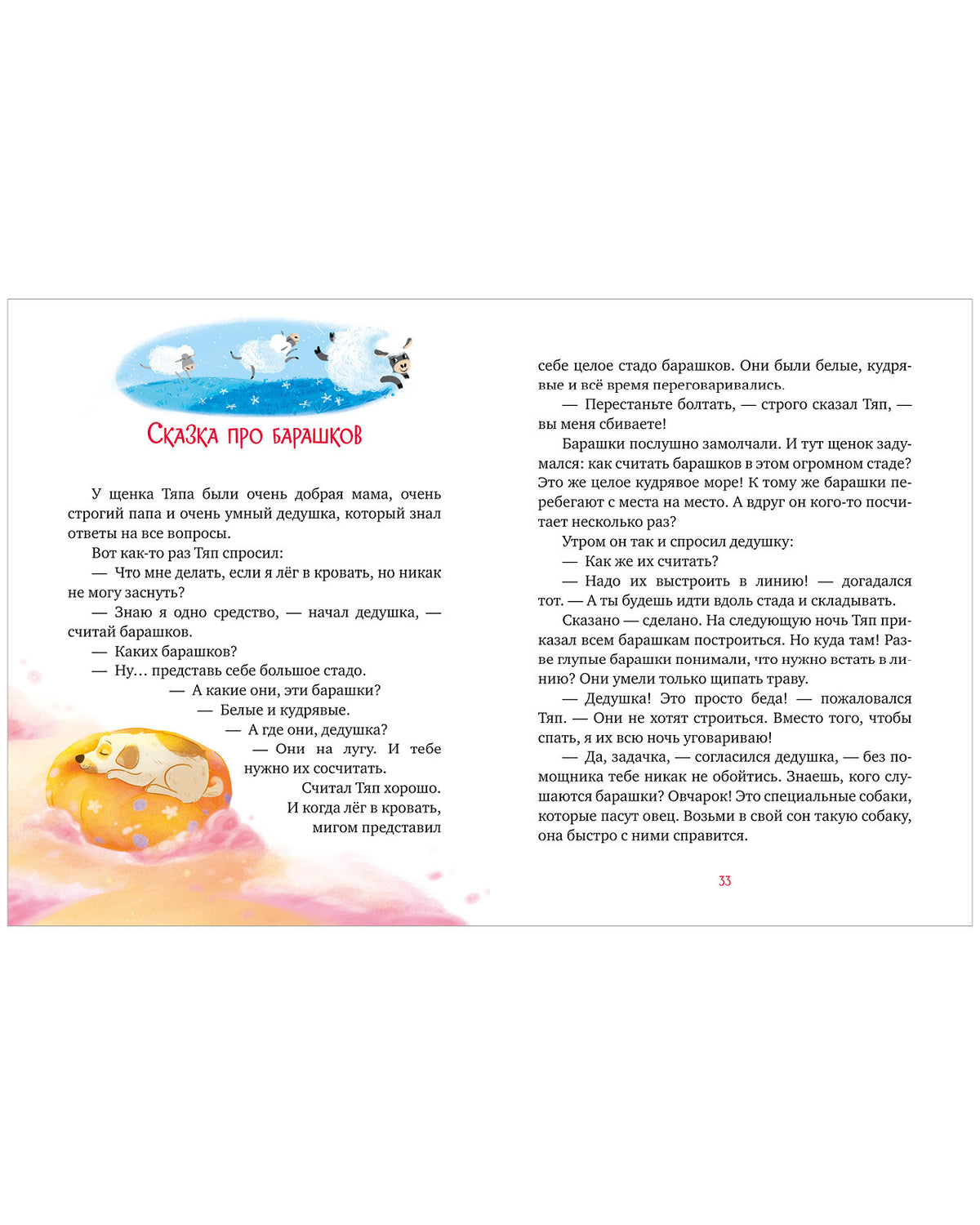 Сказка про барашков

У щенка Тяпа были очень добрая мама, очень строгий папа и очень умный дедушка, который знал ответы на все вопросы.

Вот как-то раз Тяп спросил:

— Что мне делать, если я лёг в кровать, но никак не могу заснуть?

— Знаю я одно средство, — начал дедушка, — считай барашков.

— Каких барашков?

— Ну… представь себе большое стадо.

— А какие они, эти барашки?

— Белые и кудрявые.

— А где они, дедушка?

— Они на лугу. И тебе нужно их сосчитать.

Считал Тяп хорошо. И когда лёг в кровать, мигом представил себе целое стадо барашков. Они были белые, кудрявые и всё время переговаривались.

— Перестаньте болтать, — строго сказал Тяп, — вы меня сбиваете!

Барашки послушно замолчали. И тут щенок задумался: как считать барашков в этом огромном стаде? Это же целое кудрявое море! К тому же барашки перебегают с места на место. А вдруг он кого-то посчитает несколько раз?

Утром он так и спросил дедушку:

— Как же их считать?

— Надо их выстроить в линию! — догадался тот. — А ты будешь идти вдоль стада и складывать.

Сказано — сделано. На следующую ночь Тяп приказал всем барашкам построиться. Но куда там! Разве глупые барашки понимали, что нужно встать в линию? Они умели только щипать траву.

— Дедушка! Это просто беда! — пожаловался Тяп. — Они не хотят строиться. Вместо того, чтобы спать, я их всю ночь уговариваю!

— Да, задачка, — согласился дедушка, — без помощника тебе никак не обойтись. Знаешь, кого слушаются барашки? Овчарок! Это специальные собаки, которые пасут овец. Возьми в свой сон такую собаку, она быстро с ними справится.

33